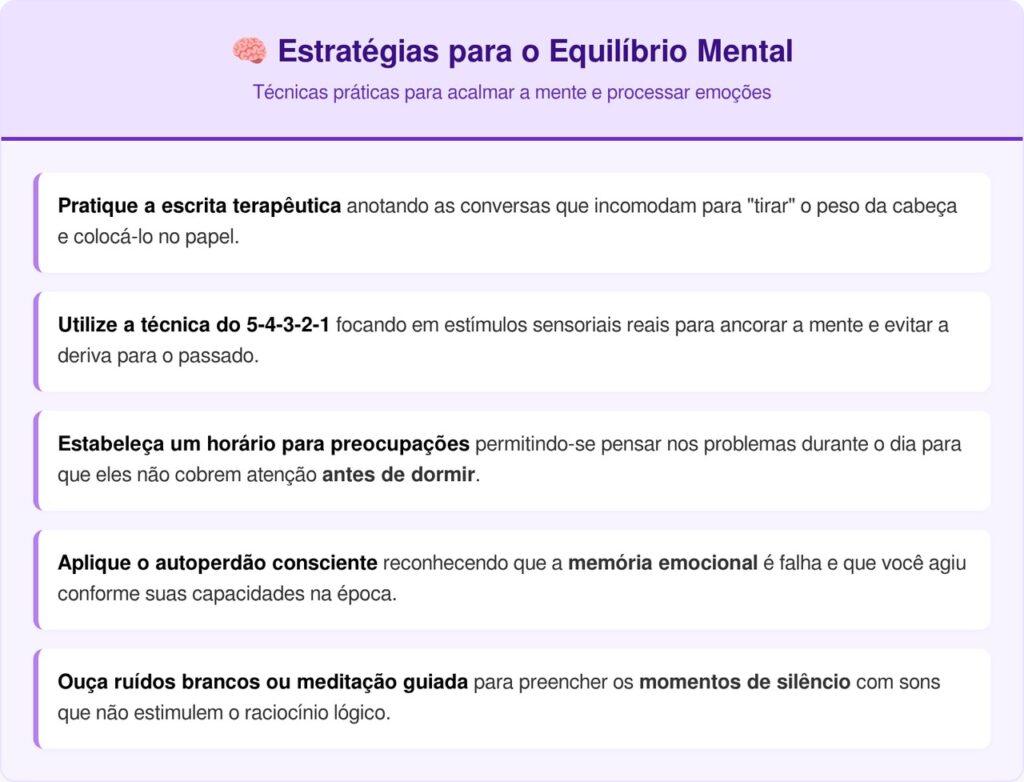 🧠 Estratégias para o Equilíbrio Mental

Técnicas práticas para acalmar a mente e processar emoções

Pratique a escrita terapêutica anotando as conversas que incomodam para "tirar" o peso da cabeça e colocá-lo no papel.

Utilize a técnica do 5-4-3-2-1 focando em estímulos sensoriais reais para ancorar a mente e evitar a deriva para o passado.

Estabeleça um horário para preocupações permitindo-se pensar nos problemas durante o dia para que eles não cobrem atenção antes de dormir.

Aplique o autoperdão consciente reconhecendo que a memória emocional é falha e que você agiu conforme suas capacidades na época.

Ouça ruídos brancos ou meditação guiada para preencher os momentos de silêncio com sons que não estimulem o raciocínio lógico.